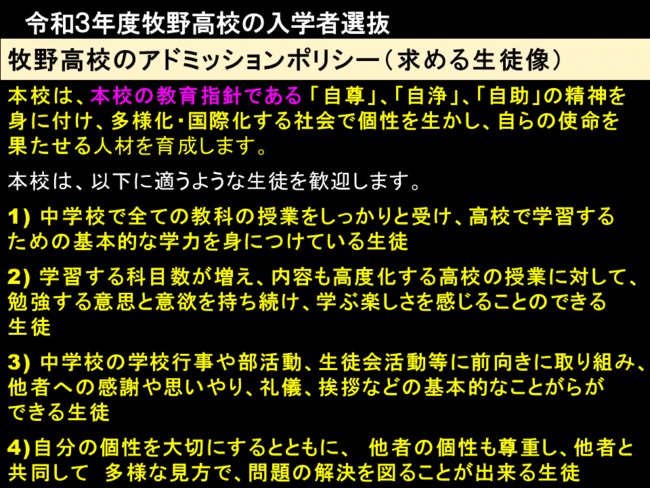 令和3年度牧野高校の入学者選抜

牧野高校のアドミッションポリシー（求める生徒像）

本校は、本校の教育指針である「自尊」、「自浄」、「自助」の精神を身に付け、多様化・国際化する社会で個性を生かし、自らの使命を果たせる人材を育成します。

本校は、以下に適うような生徒を歓迎します。

1)中学校で全ての教科の授業をしっかりと受け、高校で学習するための基本的な学力を身につけている生徒

2)学習する科目数が増え、内容も高度化する高校の授業に対して、勉強する意思と意欲を持ち続け、学ぶ楽しさを感じることのできる生徒

3)中学校の学校行事や部活動、生徒会活動等に前向きに取り組み、他者への感謝や思いやり、礼儀、挨拶などの基本的なことがらができる生徒

4)自分の個性を大切にするとともに、 他者の個性も尊重し、他者と共同して 多様な見方で、問題の解決を図ることが出来る生徒